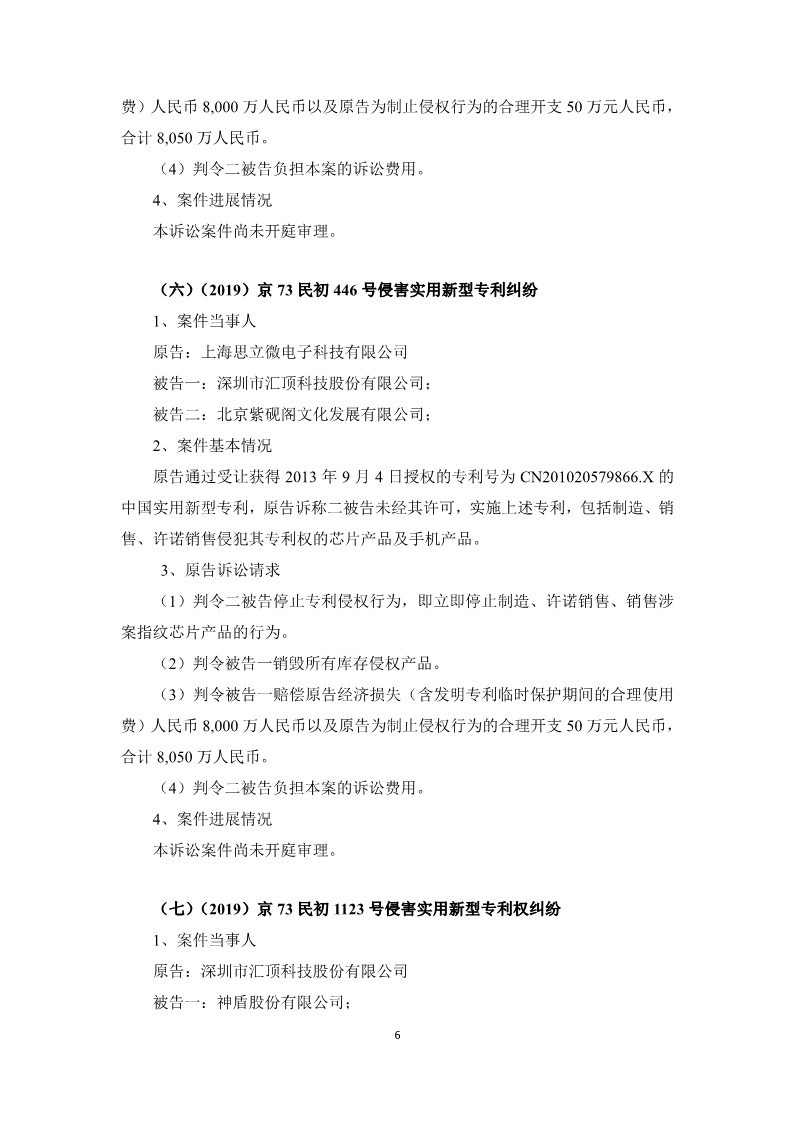 费）人民币 8,000 万人民币以及原告为制止侵权行为的合理开支 50 万元人民币，合计 8,050 万人民币。

（4）判令二被告负担本案的诉讼费用。

4、案件进展情况

本诉讼案件尚未开庭审理。

（六）（2019）京 73 民初 446 号侵害实用新型专利纠纷

1、案件当事人

原告：上海思立微电子科技有限公司

被告一：深圳市汇顶科技股份有限公司；

被告二：北京紫砚阁文化发展有限公司；

2、案件基本情况

原告通过受让获得 2013 年 9 月 4 日授权的专利号为 CN201020579866.X 的中国实用新型专利，原告诉称二被告未经其许可，实施上述专利，包括制造、销售、许诺销售侵犯其专利权的芯片产品及手机产品。

3、原告诉讼请求

（1）判令二被告停止专利侵权行为，即立即停止制造、许诺销售、销售涉案指纹芯片产品的行为。

（2）判令被告一销毁所有库存侵权产品。

（3）判令被告一赔偿原告经济损失（含发明专利临时保护期间的合理使用费）人民币 8,000 万人民币以及原告为制止侵权行为的合理开支 50 万元人民币，合计 8,050 万人民币。

（4）判令二被告负担本案的诉讼费用。

4、案件进展情况

本诉讼案件尚未开庭审理。

（七）（2019）京 73 民初 1123 号侵害实用新型专利权纠纷

1、案件当事人

原告：深圳市汇顶科技股份有限公司

被告一：神盾股份有限公司；

6